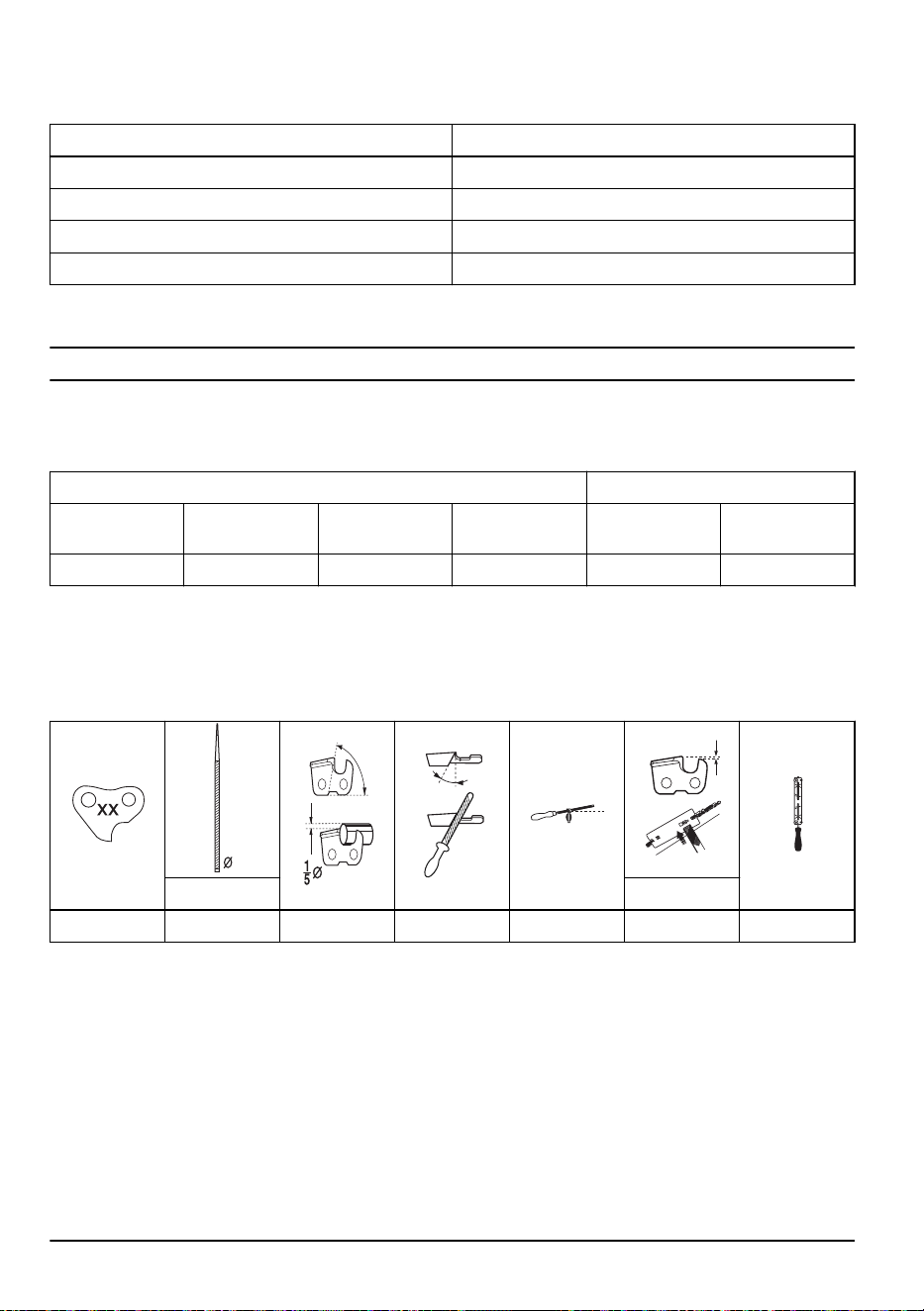 XX

Ø

$\frac{1}{5}$Ø